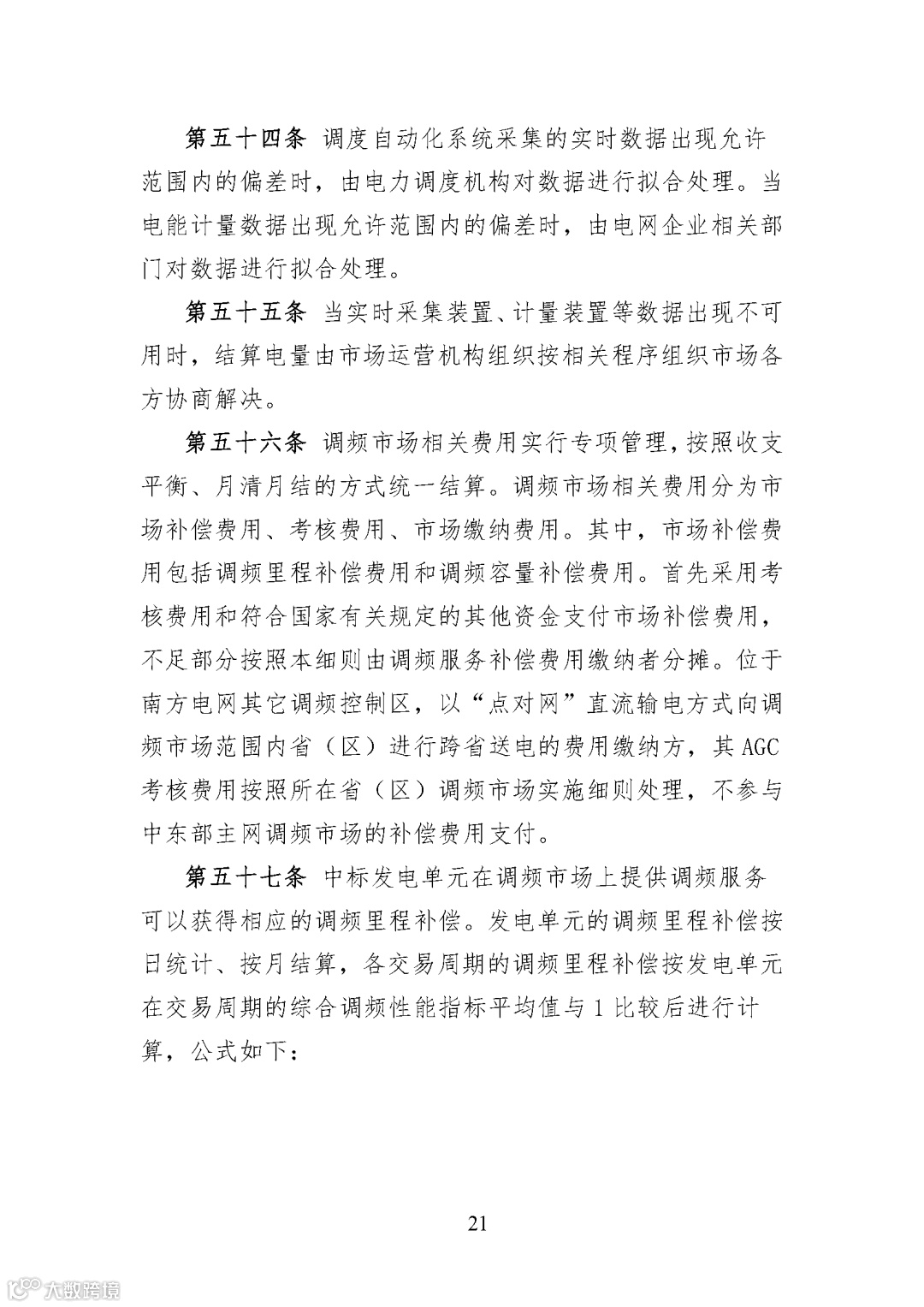 第五十四条 调度自动化系统采集的实时数据出现允许范围内的偏差时，由电力调度机构对数据进行拟合处理。当电能计量数据出现允许范围内的偏差时，由电网企业相关部门对数据进行拟合处理。

第五十五条 当实时采集装置、计量装置等数据出现不可用时，结算电量由市场运营机构组织按相关程序组织市场各方协商解决。

第五十六条 调频市场相关费用实行专项管理，按照收支平衡、月清月结的方式统一结算。调频市场相关费用分为市场补偿费用、考核费用、市场缴纳费用。其中，市场补偿费用包括调频里程补偿费用和调频容量补偿费用。首先采用考核费用和符合国家有关规定的其他资金支付市场补偿费用，不足部分按照本细则由调频服务补偿费用缴纳者分摊。位于南方电网其它调频控制区，以“点对网”直流输电方式向调频市场范围内省（区）进行跨省送电的费用缴纳方，其 AGC 考核费用按照所在省（区）调频市场实施细则处理，不参与中东部主网调频市场的补偿费用支付。

第五十七条 中标发电单元在调频市场上提供调频服务可以获得相应的调频里程补偿。发电单元的调频里程补偿按日统计、按月结算，各交易周期的调频里程补偿按发电单元在交易周期的综合调频性能指标平均值与 1 比较后进行计算，公式如下：

21

大数跨境